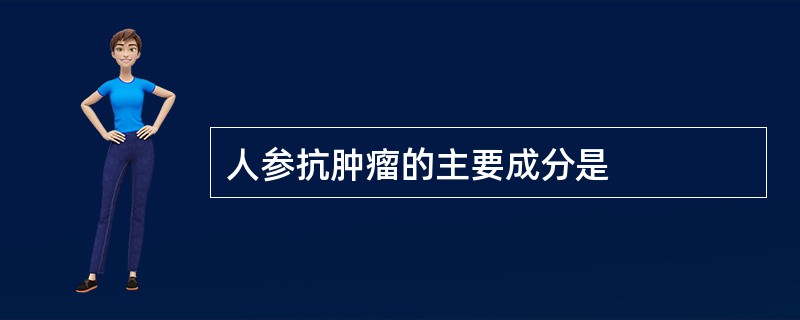 人参抗肿瘤的主要成分是